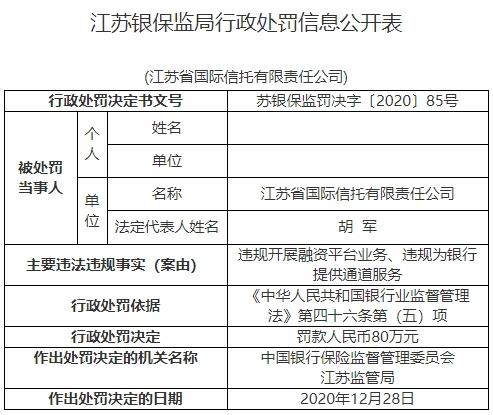 江苏银保监局行政处罚信息公开表

(江苏省国际信托有限责任公司)

| 行政处罚决定书文号 | | | 苏银保监罚决字〔2020〕85号 |
|---|---|---|---|
| 被处罚当事人 | 个人 | 姓名 | |
| | | 单位 | |
| | 单位 | 名称 | 江苏省国际信托有限责任公司 |
| | | 法定代表人姓名 | 胡 军 |
| 主要违法违规事实（案由） | | | 违规开展融资平台业务、违规为银行提供通道服务 |
| 行政处罚依据 | | | 《中华人民共和国银行业监督管理法》第四十六条第（五）项 |
| 行政处罚决定 | | | 罚款人民币80万元 |
| 作出处罚决定的机关名称 | | | 中国银行保险监督管理委员会江苏监管局 |
| 作出处罚决定的日期 | | | 2020年12月28日 |